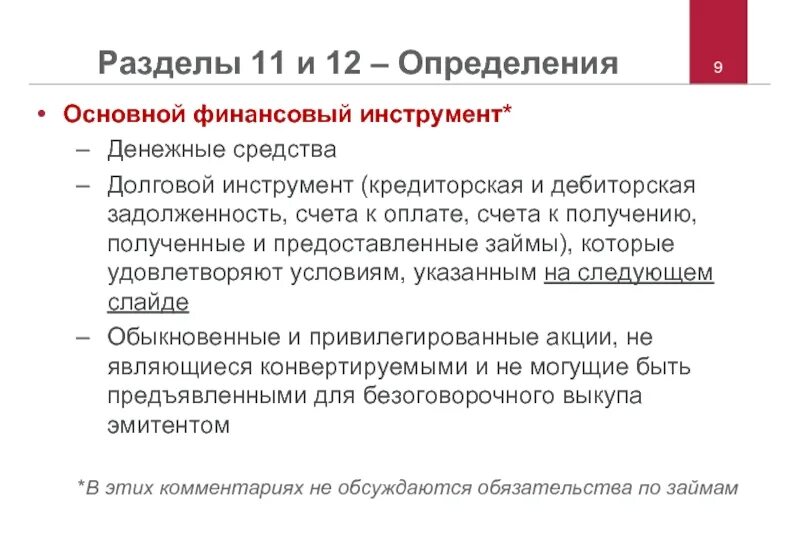 Разделы 11 и 12 – Определения

9

• Основной финансовый инструмент*

– Денежные средства

– Долговой инструмент (кредиторская и дебиторская задолженность, счета к оплате, счета к получению, полученные и предоставленные займы), которые удовлетворяют условиям, указанным на следующем слайде

– Обыкновенные и привилегированные акции, не являющиеся конвертируемыми и не могущие быть предъявленными для безоговорочного выкупа эмитентом

*В этих комментариях не обсуждаются обязательства по займам